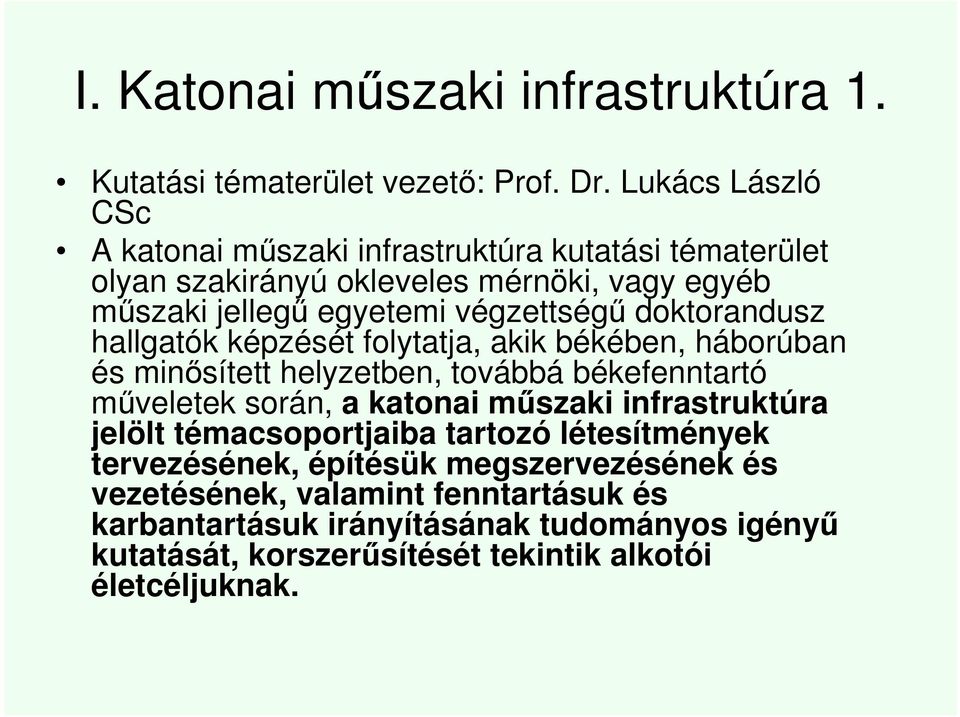 I. Katonai műszaki infrastruktúra 1.

• Kutatási tématerület vezető: Prof. Dr. Lukács László CSc

• A katonai műszaki infrastruktúra kutatási tématerület olyan szakirányú okleveles mérnöki, vagy egyéb műszaki jellegű egyetemi végzettségű doktorandusz hallgatók képzését folytatja, akik békében, háborúban és minősített helyzetben, továbbá békefenntartó műveletek során, a katonai műszaki infrastruktúra jelölt témacsoportjaiba tartozó létesítmények tervezésének, építésük megszervezésének és vezetésének, valamint fenntartásuk és karbantartásuk irányításának tudományos igényű kutatását, korszerűsítését tekintik alkotói életcéljuknak.